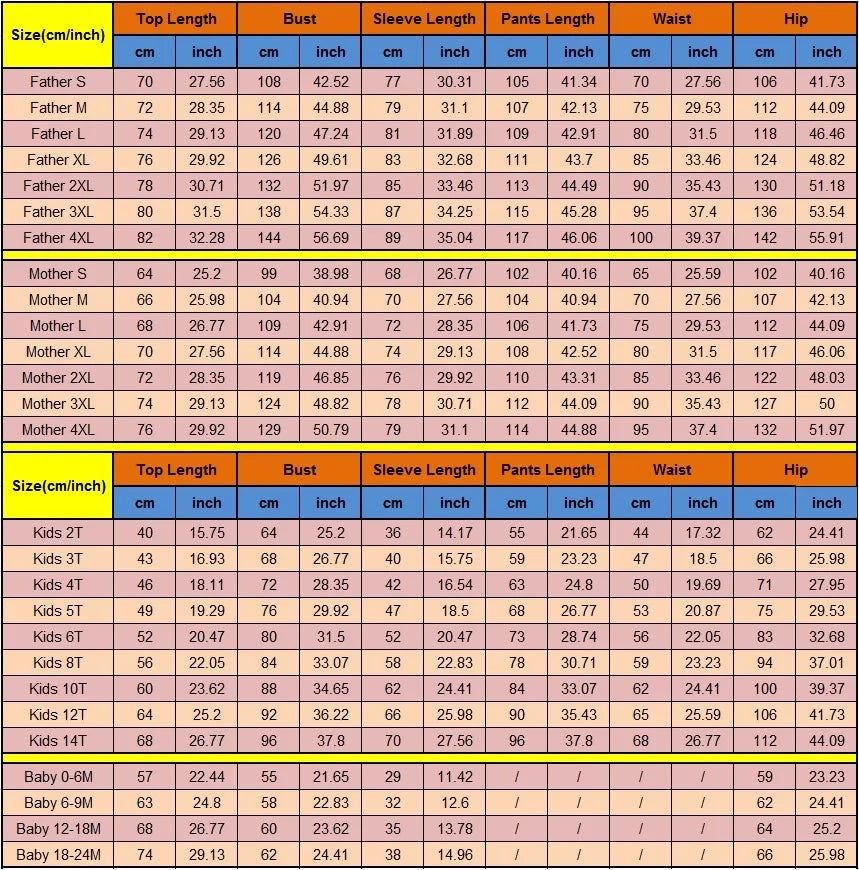 | Size(cm/inch) | Top Length | | Bust | | Sleeve Length | | Pants Length | | Waist | | Hip | |
|---|---|---|---|---|---|---|---|---|---|---|---|---|
| | cm | inch | cm | inch | cm | inch | cm | inch | cm | inch | cm | inch |
| Father S | 70 | 27.56 | 108 | 42.52 | 77 | 30.31 | 105 | 41.34 | 70 | 27.56 | 106 | 41.73 |
| Father M | 72 | 28.35 | 114 | 44.88 | 79 | 31.1 | 107 | 42.13 | 75 | 29.53 | 112 | 44.09 |
| Father L | 74 | 29.13 | 120 | 47.24 | 81 | 31.89 | 109 | 42.91 | 80 | 31.5 | 118 | 46.46 |
| Father XL | 76 | 29.92 | 126 | 49.61 | 83 | 32.68 | 111 | 43.7 | 85 | 33.46 | 124 | 48.82 |
| Father 2XL | 78 | 30.71 | 132 | 51.97 | 85 | 33.46 | 113 | 44.49 | 90 | 35.43 | 130 | 51.18 |
| Father 3XL | 80 | 31.5 | 138 | 54.33 | 87 | 34.25 | 115 | 45.28 | 95 | 37.4 | 136 | 53.54 |
| Father 4XL | 82 | 32.28 | 144 | 56.69 | 89 | 35.04 | 117 | 46.06 | 100 | 39.37 | 142 | 55.91 |
| Mother S | 64 | 25.2 | 99 | 38.98 | 68 | 26.77 | 102 | 40.16 | 65 | 25.59 | 102 | 40.16 |
| Mother M | 66 | 25.98 | 104 | 40.94 | 70 | 27.56 | 104 | 40.94 | 70 | 27.56 | 107 | 42.13 |
| Mother L | 68 | 26.77 | 109 | 42.91 | 72 | 28.35 | 106 | 41.73 | 75 | 29.53 | 112 | 44.09 |
| Mother XL | 70 | 27.56 | 114 | 44.88 | 74 | 29.13 | 108 | 42.52 | 80 | 31.5 | 117 | 46.06 |
| Mother 2XL | 72 | 28.35 | 119 | 46.85 | 76 | 29.92 | 110 | 43.31 | 85 | 33.46 | 122 | 48.03 |
| Mother 3XL | 74 | 29.13 | 124 | 48.82 | 78 | 30.71 | 112 | 44.09 | 90 | 35.43 | 127 | 50 |
| Mother 4XL | 76 | 29.92 | 129 | 50.79 | 79 | 31.1 | 114 | 44.88 | 95 | 37.4 | 132 | 51.97 |

| Size(cm/inch) | Top Length | | Bust | | Sleeve Length | | Pants Length | | Waist | | Hip | |
|---|---|---|---|---|---|---|---|---|---|---|---|---|
| | cm | inch | cm | inch | cm | inch | cm | inch | cm | inch | cm | inch |
| Kids 2T | 40 | 15.75 | 64 | 25.2 | 36 | 14.17 | 55 | 21.65 | 44 | 17.32 | 62 | 24.41 |
| Kids 3T | 43 | 16.93 | 68 | 26.77 | 40 | 15.75 | 59 | 23.23 | 47 | 18.5 | 66 | 25.98 |
| Kids 4T | 46 | 18.11 | 72 | 28.35 | 42 | 16.54 | 63 | 24.8 | 50 | 19.69 | 71 | 27.95 |
| Kids 5T | 49 | 19.29 | 76 | 29.92 | 47 | 18.5 | 68 | 26.77 | 53 | 20.87 | 75 | 29.53 |
| Kids 6T | 52 | 20.47 | 80 | 31.5 | 52 | 20.47 | 73 | 28.74 | 56 | 22.05 | 83 | 32.68 |
| Kids 8T | 56 | 22.05 | 84 | 33.07 | 58 | 22.83 | 78 | 30.71 | 59 | 23.23 | 94 | 37.01 |
| Kids 10T | 60 | 23.62 | 88 | 34.65 | 62 | 24.41 | 84 | 33.07 | 62 | 24.41 | 100 | 39.37 |
| Kids 12T | 64 | 25.2 | 92 | 36.22 | 66 | 25.98 | 90 | 35.43 | 65 | 25.59 | 106 | 41.73 |
| Kids 14T | 68 | 26.77 | 96 | 37.8 | 70 | 27.56 | 96 | 37.8 | 68 | 26.77 | 112 | 44.09 |
| Baby 0-6M | 57 | 22.44 | 55 | 21.65 | 29 | 11.42 | / | / | / | / | 59 | 23.23 |
| Baby 6-9M | 63 | 24.8 | 58 | 22.83 | 32 | 12.6 | / | / | / | / | 62 | 24.41 |
| Baby 12-18M | 68 | 26.77 | 60 | 23.62 | 35 | 13.78 | / | / | / | / | 64 | 25.2 |
| Baby 18-24M | 74 | 29.13 | 62 | 24.41 | 38 | 14.96 | / | / | / | / | 66 | 25.98 |